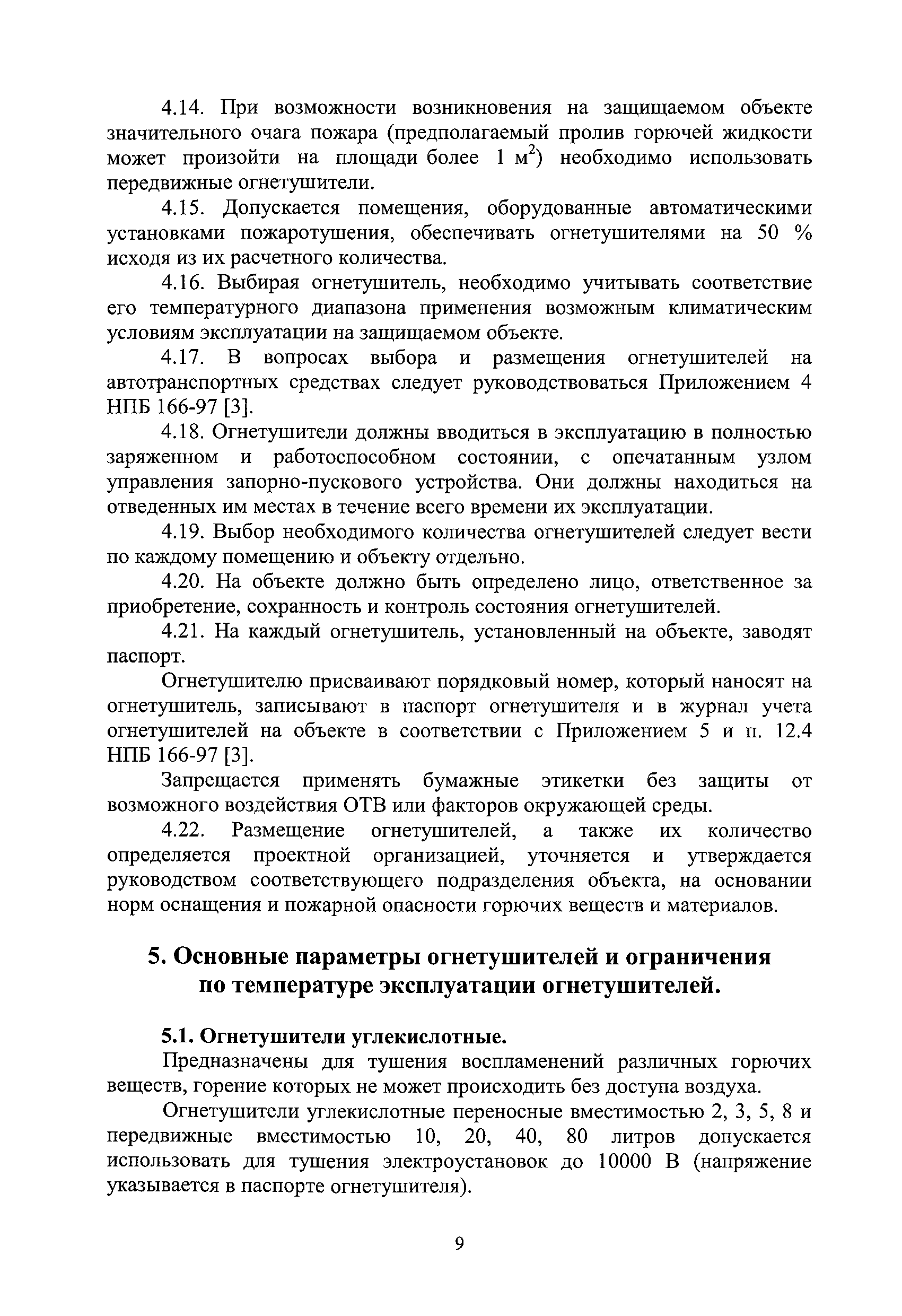 4.14. При возможности возникновения на защищаемом объекте значительного очага пожара (предполагаемый пролив горючей жидкости может произойти на площади более 1 м$^2$) необходимо использовать передвижные огнетушители.

4.15. Допускается помещения, оборудованные автоматическими установками пожаротушения, обеспечивать огнетушителями на 50 % исходя из их расчетного количества.

4.16. Выбирая огнетушитель, необходимо учитывать соответствие его температурного диапазона применения возможным климатическим условиям эксплуатации на защищаемом объекте.

4.17. В вопросах выбора и размещения огнетушителей на автотранспортных средствах следует руководствоваться Приложением 4 НПБ 166-97 [3].

4.18. Огнетушители должны вводиться в эксплуатацию в полностью заряженном и работоспособном состоянии, с опечатанным узлом управления запорно-пускового устройства. Они должны находиться на отведенных им местах в течение всего времени их эксплуатации.

4.19. Выбор необходимого количества огнетушителей следует вести по каждому помещению и объекту отдельно.

4.20. На объекте должно быть определено лицо, ответственное за приобретение, сохранность и контроль состояния огнетушителей.

4.21. На каждый огнетушитель, установленный на объекте, заводят паспорт.

Огнетушителю присваивают порядковый номер, который наносят на огнетушитель, записывают в паспорт огнетушителя и в журнал учета огнетушителей на объекте в соответствии с Приложением 5 и п. 12.4 НПБ 166-97 [3].

Запрещается применять бумажные этикетки без защиты от возможного воздействия ОТВ или факторов окружающей среды.

4.22. Размещение огнетушителей, а также их количество определяется проектной организацией, уточняется и утверждается руководством соответствующего подразделения объекта, на основании норм оснащения и пожарной опасности горючих веществ и материалов.

5. Основные параметры огнетушителей и ограничения по температуре эксплуатации огнетушителей.

5.1. Огнетушители углекислотные.

Предназначены для тушения воспламенений различных горючих веществ, горение которых не может происходить без доступа воздуха.

Огнетушители углекислотные переносные вместимостью 2, 3, 5, 8 и передвижные вместимостью 10, 20, 40, 80 литров допускается использовать для тушения электроустановок до 10000 В (напряжение указывается в паспорте огнетушителя).

9